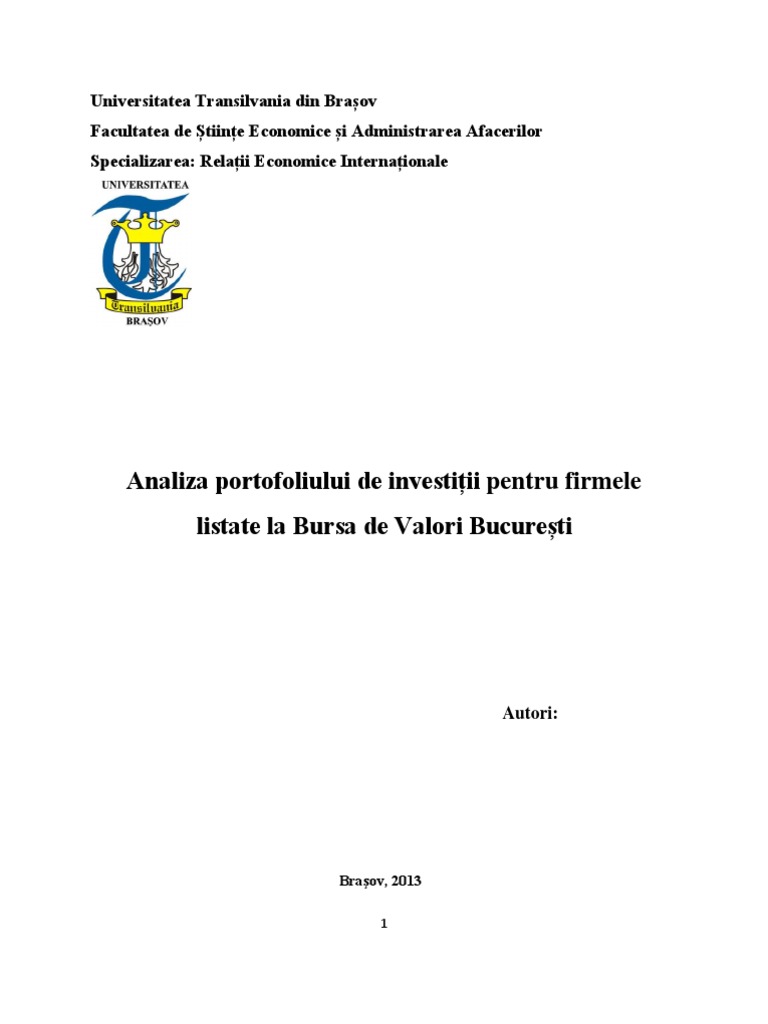 Universitatea Transilvania din Brașov

Facultatea de Științe Economice și Administrarea Afacerilor

Specializarea: Relații Economice Internaționale

UNIVERSITATEA

Transilvania

BRAȘOV

Analiza portofoliului de investiții pentru firmele listate la Bursa de Valori București

Autori:

Brașov, 2013

1